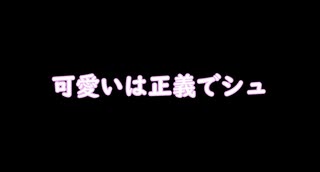 可愛いは正義でシュ